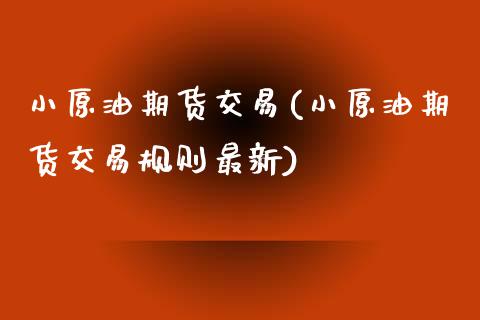 小原油期货交易(小原油期货交易规则最新)